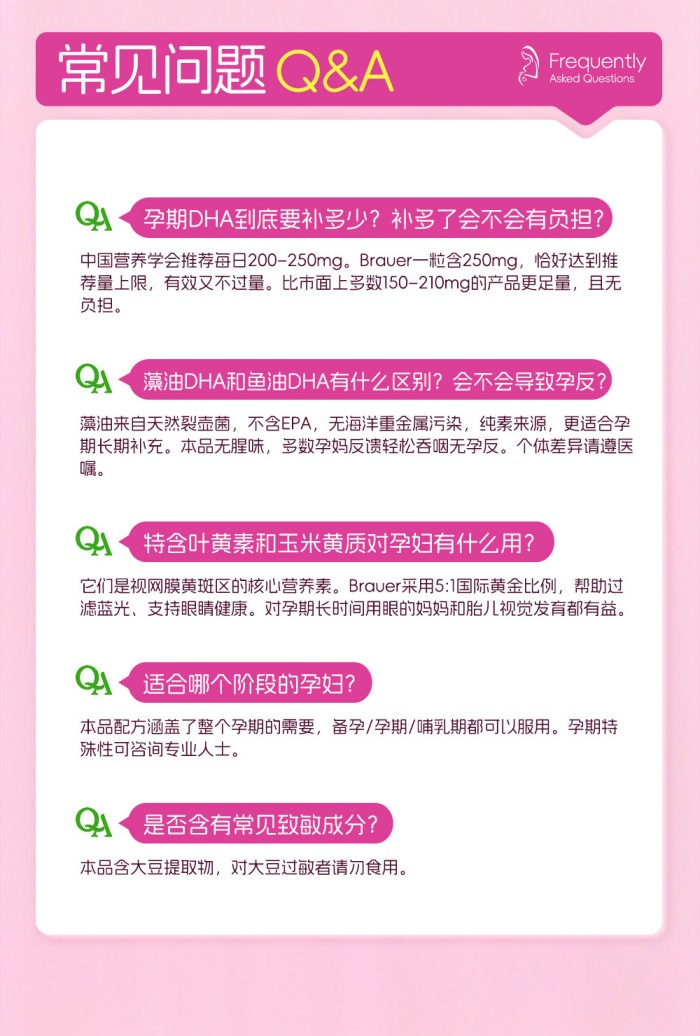 常见问题Q&A

Frequently
Asked Questions

QA 孕期DHA到底要补多少？补多了会不会有负担？

中国营养学会推荐每日200-250mg。Brauer一粒含250mg，恰好达到推荐量上限，有效又不过量。比市面上多数150-210mg的产品更足量，且无负担。

QA 藻油DHA和鱼油DHA有什么区别？会不会导致孕反？

藻油来自天然裂壶菌，不含EPA，无海洋重金属污染，纯素来源，更适合孕期长期补充。本品无腥味，多数孕妈反馈轻松吞咽无孕反。个体差异请遵医嘱。

QA 特含叶黄素和玉米黄质对孕妇有什么用？

它们是视网膜黄斑区的核心营养素。Brauer采用5:1国际黄金比例，帮助过滤蓝光、支持眼睛健康。对孕期长时间用眼的妈妈和胎儿视觉发育都有益。

QA 适合哪个阶段的孕妇？

本品配方涵盖了整个孕期的需要，备孕/孕期/哺乳期都可以服用。孕期特殊性可咨询专业人士。

QA 是否含有常见致敏成分？

本品含大豆提取物，对大豆过敏者请勿食用。